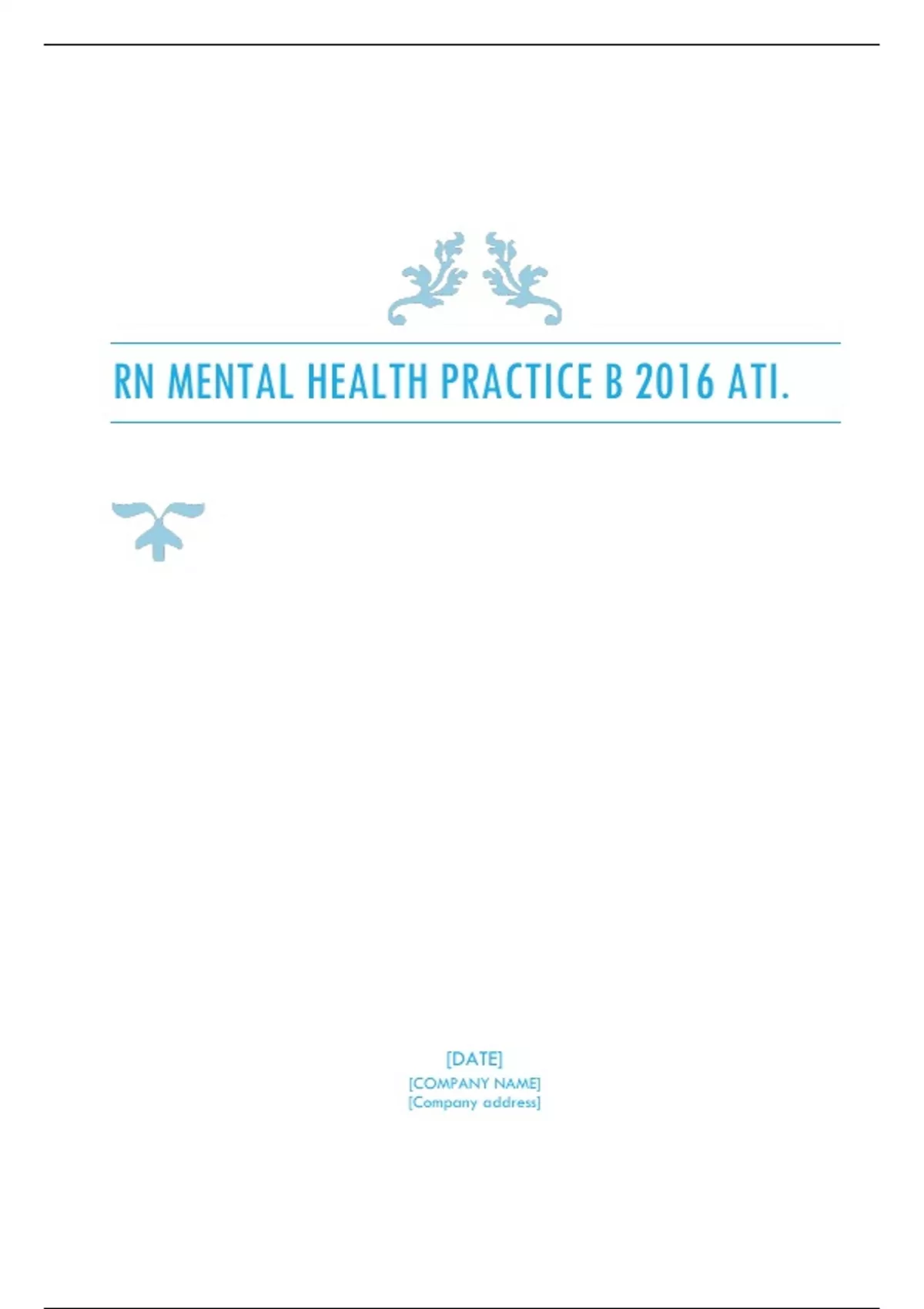 RN MENTAL HEALTH PRACTICE B 2016 ATI.

[DATE]
[COMPANY NAME]
[Company address]